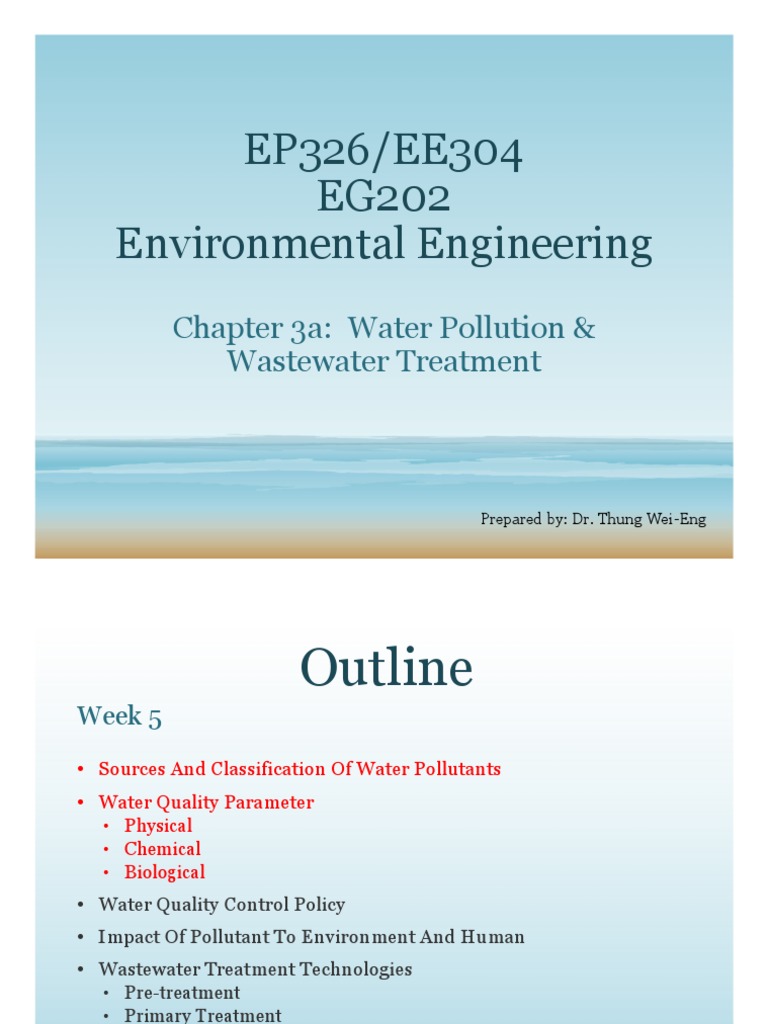 EP326/EE304
EG202
Environmental Engineering

Chapter 3a: Water Pollution & Wastewater Treatment

Prepared by: Dr. Thung Wei-Eng

Outline

Week 5

• Sources And Classification Of Water Pollutants
• Water Quality Parameter
  • Physical
  • Chemical
  • Biological
• Water Quality Control Policy
• Impact Of Pollutant To Environment And Human
• Wastewater Treatment Technologies
  • Pre-treatment
  • Primary Treatment